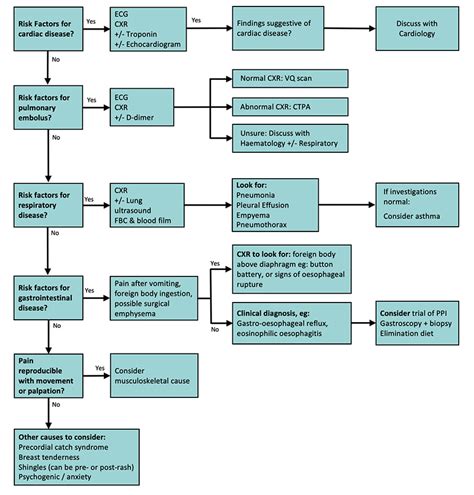 Risk Factors for cardiac disease?

Yes

ECG
CXR
+/- Troponin
+/- Echocardiogram

Yes

Findings suggestive of cardiac disease?

Discuss with Cardiology

No

Risk factors for pulmonary embolus?

Yes

ECG
CXR
+/- D-dimer

Normal CXR: VQ scan

Abnormal CXR: CTPA

Unsure: Discuss with Haematology +/- Respiratory

No

Risk factors for respiratory disease?

Yes

CXR
+/- Lung ultrasound
FBC & blood film

Look for:
Pneumonia
Pleural Effusion
Empyema
Pneumothorax

If investigations normal:

Consider asthma

No

Risk factors for gastrointestinal disease?

Yes

Pain after vomiting, foreign body ingestion, possible surgical emphysema

Yes

CXR to look for: foreign body above diaphragm eg: button battery, or signs of oesophageal rupture

No

Clinical diagnosis, eg:
Gastro-oesophageal reflux, eosinophilic oesophagitis

Consider trial of PPI
Gastroscopy + biopsy
Elimination diet

No

Pain reproducible with movement or palpation?

Yes

Consider musculoskeletal cause

No

Other causes to consider:
Precordial catch syndrome
Breast tenderness
Shingles (can be pre- or post-rash)
Psychogenic / anxiety